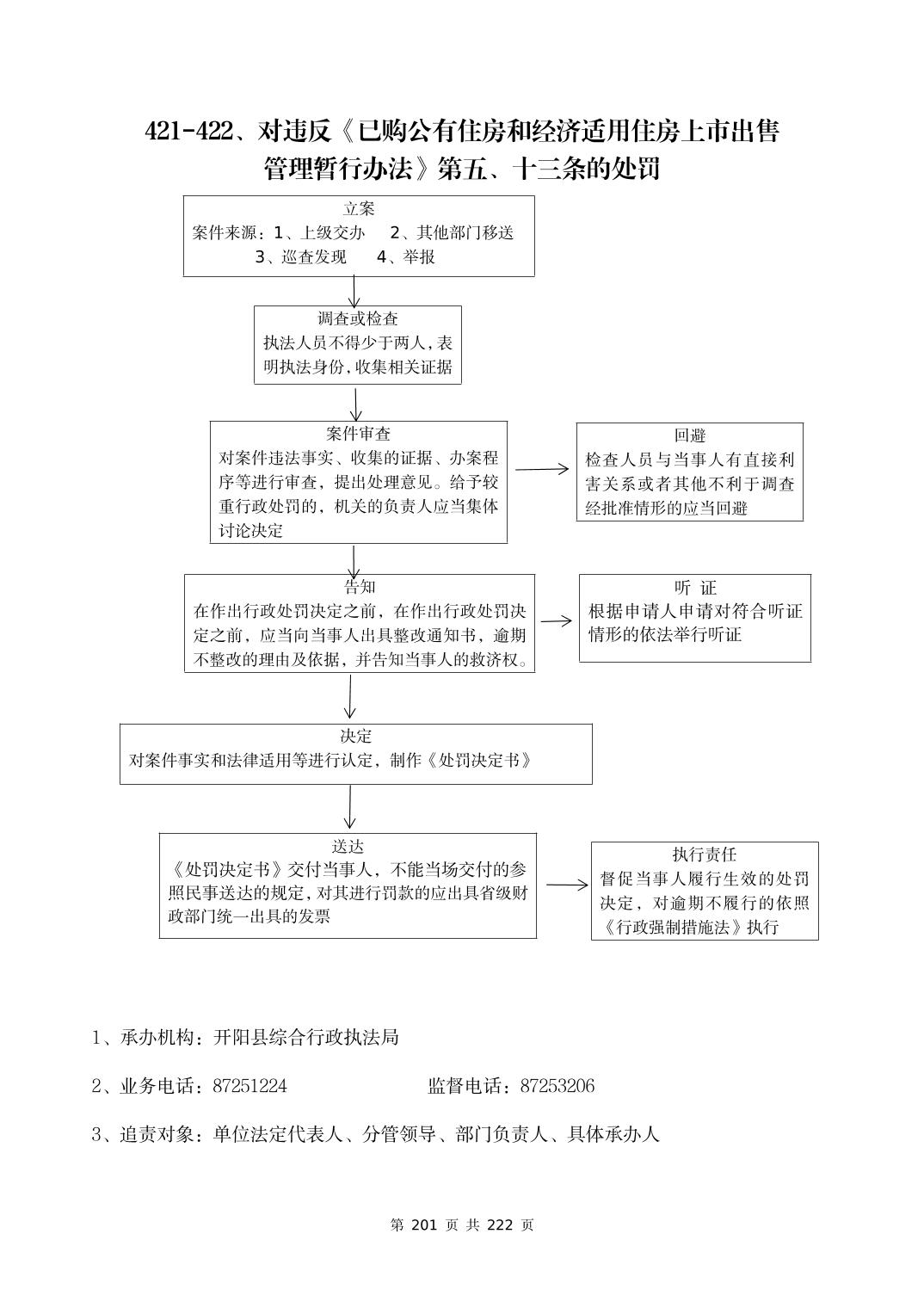 421-422、对违反《已购公有住房和经济适用住房上市出售管理暂行办法》第五、十三条的处罚

立案
案件来源：1、上级交办　2、其他部门移送
3、巡查发现　4、举报

调查或检查
执法人员不得少于两人，表明执法身份，收集相关证据

案件审查
对案件违法事实、收集的证据、办案程序等进行审查，提出处理意见。给予较重行政处罚的，机关的负责人应当集体讨论决定

回避
检查人员与当事人有直接利害关系或者其他不利于调查经批准情形的应当回避

告知
在作出行政处罚决定之前，在作出行政处罚决定之前，应当向当事人出具整改通知书，逾期不整改的理由及依据，并告知当事人的救济权。

听 证
根据申请人申请对符合听证情形的依法举行听证

决定
对案件事实和法律适用等进行认定，制作《处罚决定书》

送达
《处罚决定书》交付当事人，不能当场交付的参照民事送达的规定，对其进行罚款的应出具省级财政部门统一出具的发票

执行责任
督促当事人履行生效的处罚决定，对逾期不履行的依照《行政强制措施法》执行

1、承办机构：开阳县综合行政执法局

2、业务电话：87251224　　监督电话：87253206

3、追责对象：单位法定代表人、分管领导、部门负责人、具体承办人

第 201 页 共 222 页